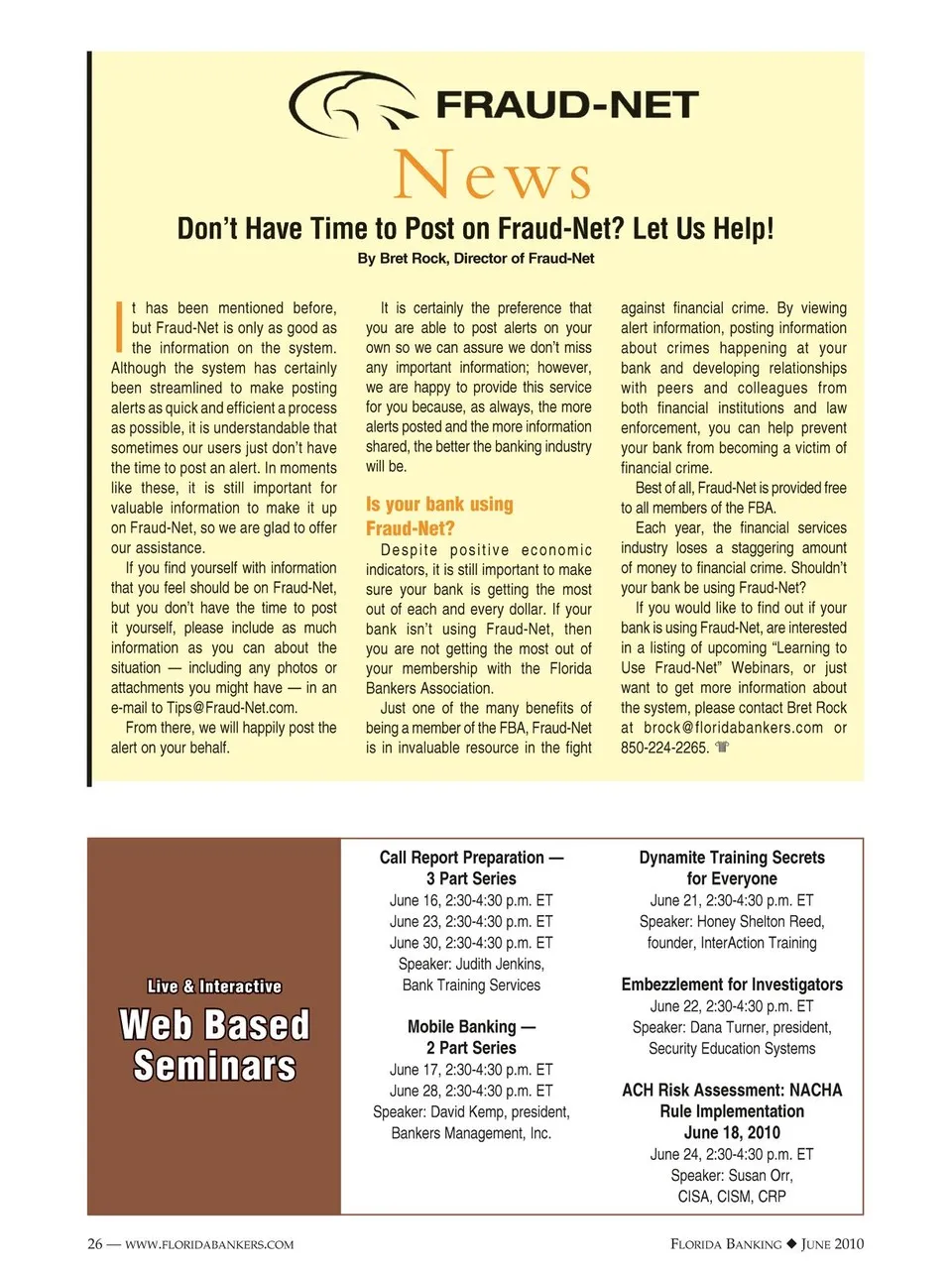 FRAUD-NET

News

Don't Have Time to Post on Fraud-Net? Let Us Help!

By Bret Rock, Director of Fraud-Net

It has been mentioned before, but Fraud-Net is only as good as the information on the system. Although the system has certainly been streamlined to make posting alerts as quick and efficient a process as possible, it is understandable that sometimes our users just don't have the time to post an alert. In moments like these, it is still important for valuable information to make it up on Fraud-Net, so we are glad to offer our assistance.

If you find yourself with information that you feel should be on Fraud-Net, but you don't have the time to post it yourself, please include as much information as you can about the situation — including any photos or attachments you might have — in an e-mail to Tips@Fraud-Net.com.

From there, we will happily post the alert on your behalf.

It is certainly the preference that you are able to post alerts on your own so we can assure we don't miss any important information; however, we are happy to provide this service for you because, as always, the more alerts posted and the more information shared, the better the banking industry will be.

Is your bank using Fraud-Net?

Despite positive economic indicators, it is still important to make sure your bank is getting the most out of each and every dollar. If your bank isn't using Fraud-Net, then you are not getting the most out of your membership with the Florida Bankers Association.

Just one of the many benefits of being a member of the FBA, Fraud-Net is in invaluable resource in the fight against financial crime. By viewing alert information, posting information about crimes happening at your bank and developing relationships with peers and colleagues from both financial institutions and law enforcement, you can help prevent your bank from becoming a victim of financial crime.

Best of all, Fraud-Net is provided free to all members of the FBA.

Each year, the financial services industry loses a staggering amount of money to financial crime. Shouldn't your bank be using Fraud-Net?

If you would like to find out if your bank is using Fraud-Net, are interested in a listing of upcoming "Learning to Use Fraud-Net" Webinars, or just want to get more information about the system, please contact Bret Rock at brock@floridabankers.com or 850-224-2265.

Live & Interactive
Web Based Seminars

Call Report Preparation — 3 Part Series
June 16, 2:30-4:30 p.m. ET
June 23, 2:30-4:30 p.m. ET
June 30, 2:30-4:30 p.m. ET
Speaker: Judith Jenkins, Bank Training Services

Mobile Banking — 2 Part Series
June 17, 2:30-4:30 p.m. ET
June 28, 2:30-4:30 p.m. ET
Speaker: David Kemp, president, Bankers Management, Inc.

Dynamite Training Secrets for Everyone
June 21, 2:30-4:30 p.m. ET
Speaker: Honey Shelton Reed, founder, InterAction Training

Embezzlement for Investigators
June 22, 2:30-4:30 p.m. ET
Speaker: Dana Turner, president, Security Education Systems

ACH Risk Assessment: NACHA Rule Implementation
June 18, 2010
June 24, 2:30-4:30 p.m. ET
Speaker: Susan Orr, CISA, CISM, CRP

26 — WWW.FLORIDABANKERS.COM

FLORIDA BANKING ◆ JUNE 2010